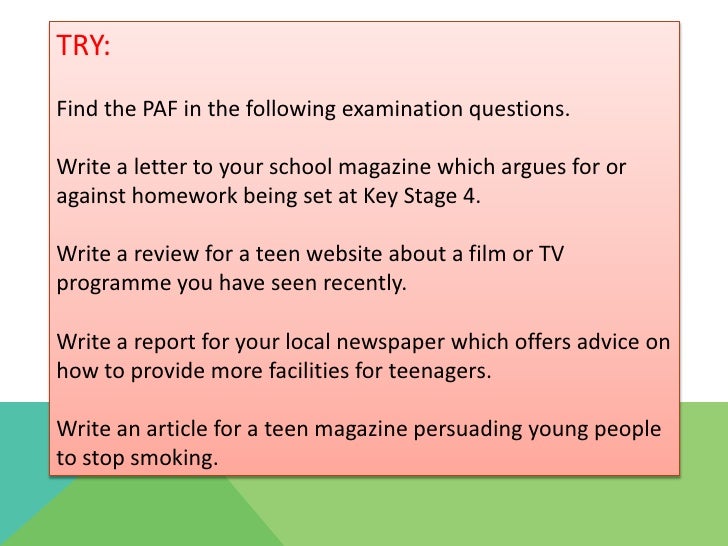 TRY:

Find the PAF in the following examination questions.

Write a letter to your school magazine which argues for or against homework being set at Key Stage 4.

Write a review for a teen website about a film or TV programme you have seen recently.

Write a report for your local newspaper which offers advice on how to provide more facilities for teenagers.

Write an article for a teen magazine persuading young people to stop smoking.